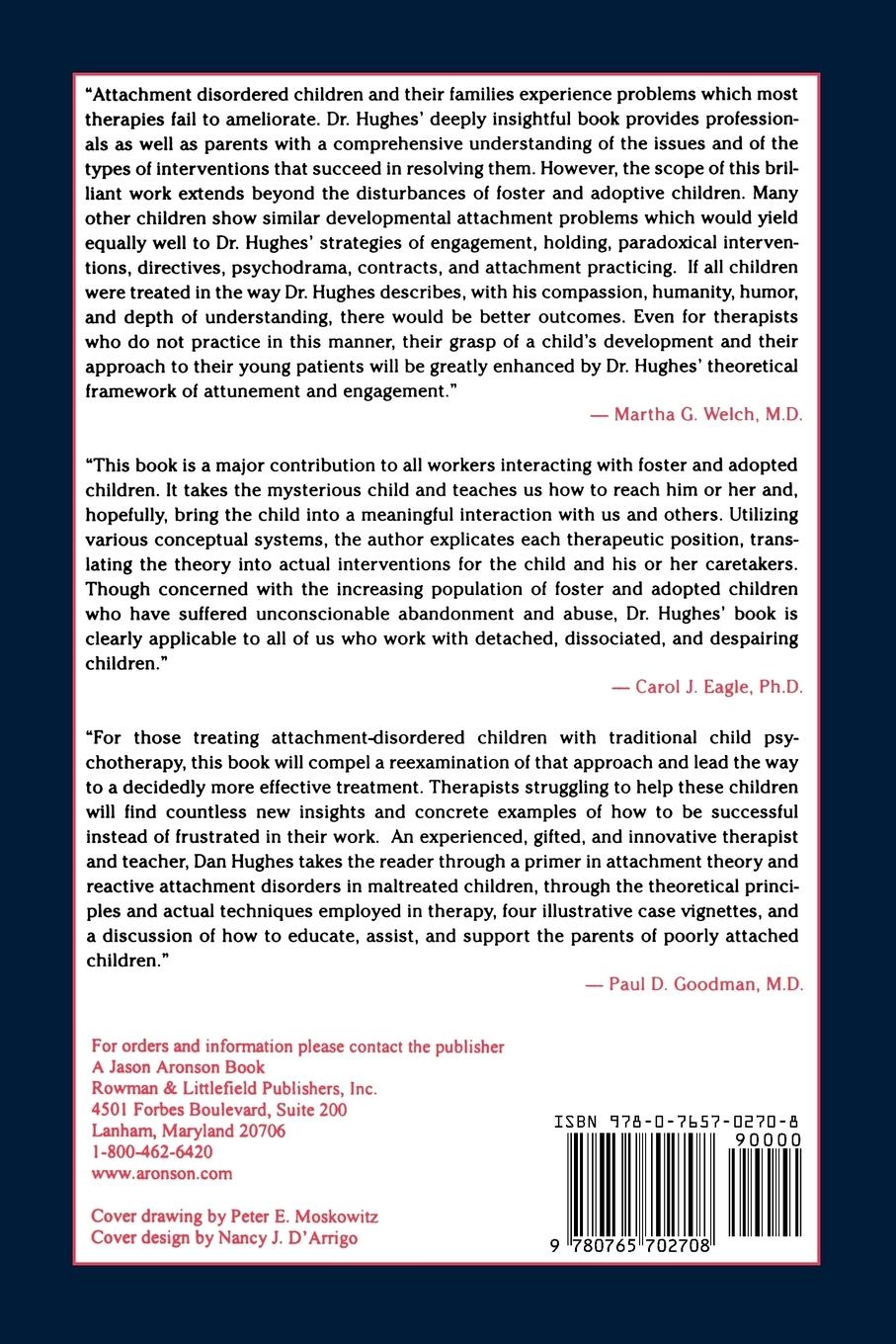 "Attachment disordered children and their families experience problems which most therapies fail to ameliorate. Dr. Hughes' deeply insightful book provides professionals as well as parents with a comprehensive understanding of the issues and of the types of interventions that succeed in resolving them. However, the scope of this brilliant work extends beyond the disturbances of foster and adoptive children. Many other children show similar developmental attachment problems which would yield equally well to Dr. Hughes' strategies of engagement, holding, paradoxical interventions, directives, psychodrama, contracts, and attachment practicing. If all children were treated in the way Dr. Hughes describes, with his compassion, humanity, humor, and depth of understanding, there would be better outcomes. Even for therapists who do not practice in this manner, their grasp of a child's development and their approach to their young patients will be greatly enhanced by Dr. Hughes' theoretical framework of attunement and engagement."

— Martha G. Welch, M.D.

"This book is a major contribution to all workers interacting with foster and adopted children. It takes the mysterious child and teaches us how to reach him or her and, hopefully, bring the child into a meaningful interaction with us and others. Utilizing various conceptual systems, the author explicates each therapeutic position, translating the theory into actual interventions for the child and his or her caretakers. Though concerned with the increasing population of foster and adopted children who have suffered unconscionable abandonment and abuse, Dr. Hughes' book is clearly applicable to all of us who work with detached, dissociated, and despairing children."

— Carol J. Eagle, Ph.D.

"For those treating attachment-disordered children with traditional child psychotherapy, this book will compel a reexamination of that approach and lead the way to a decidedly more effective treatment. Therapists struggling to help these children will find countless new insights and concrete examples of how to be successful instead of frustrated in their work. An experienced, gifted, and innovative therapist and teacher, Dan Hughes takes the reader through a primer in attachment theory and reactive attachment disorders in maltreated children, through the theoretical principles and actual techniques employed in therapy, four illustrative case vignettes, and a discussion of how to educate, assist, and support the parents of poorly attached children."

— Paul D. Goodman, M.D.

For orders and information please contact the publisher
A Jason Aronson Book
Rowman & Littlefield Publishers, Inc.
4501 Forbes Boulevard, Suite 200
Lanham, Maryland 20706
1-800-462-6420
www.aronson.com

Cover drawing by Peter E. Moskowitz
Cover design by Nancy J. D'Arrigo

ISBN 978-0-7657-0270-8
90000
9 780765 702708